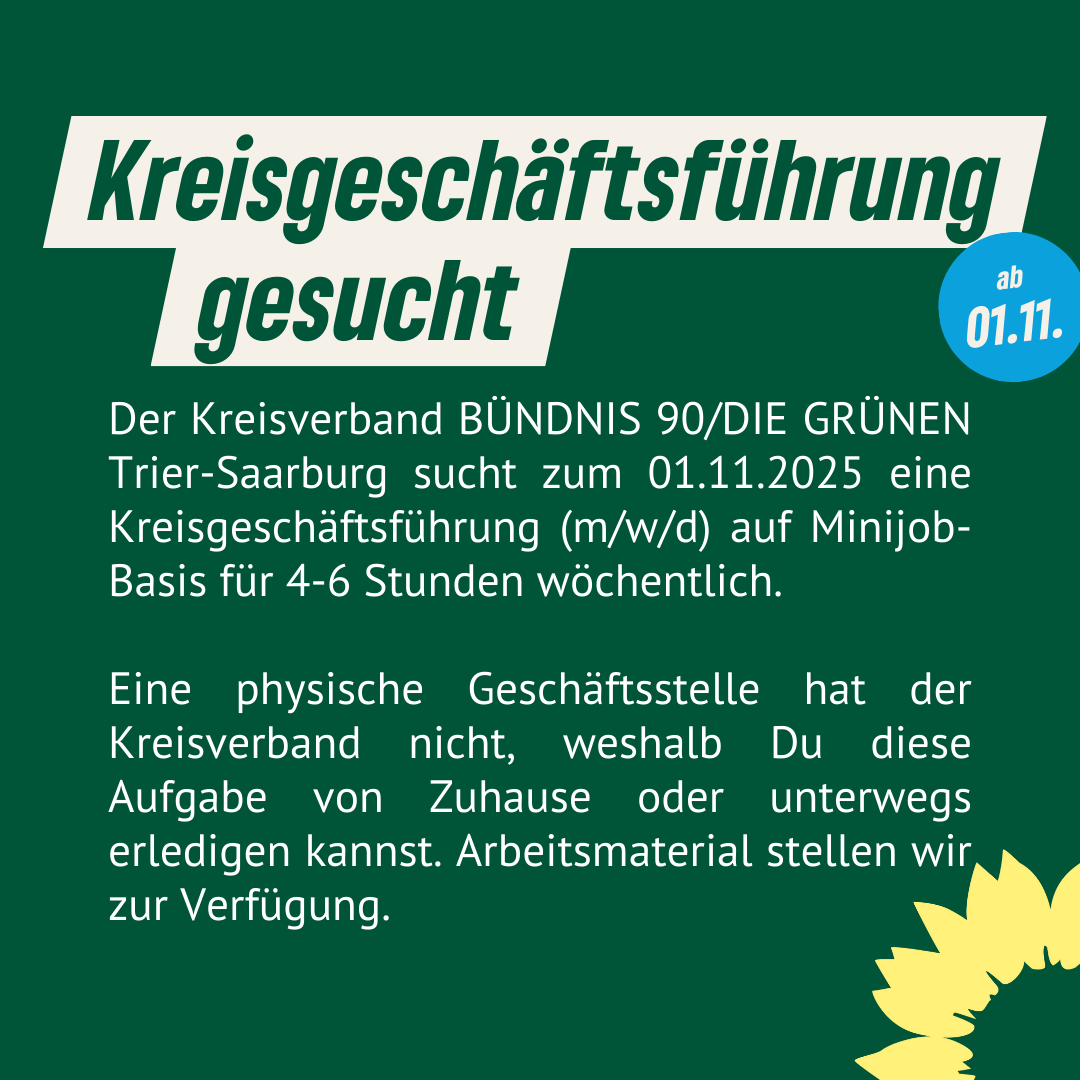 Kreisgeschäftsführung gesucht

ab
01.11.

Der Kreisverband BÜNDNIS 90/DIE GRÜNEN Trier-Saarburg sucht zum 01.11.2025 eine Kreisgeschäftsführung (m/w/d) auf Minijob-Basis für 4-6 Stunden wöchentlich.

Eine physische Geschäftsstelle hat der Kreisverband nicht, weshalb Du diese Aufgabe von Zuhause oder unterwegs erledigen kannst. Arbeitsmaterial stellen wir zur Verfügung.